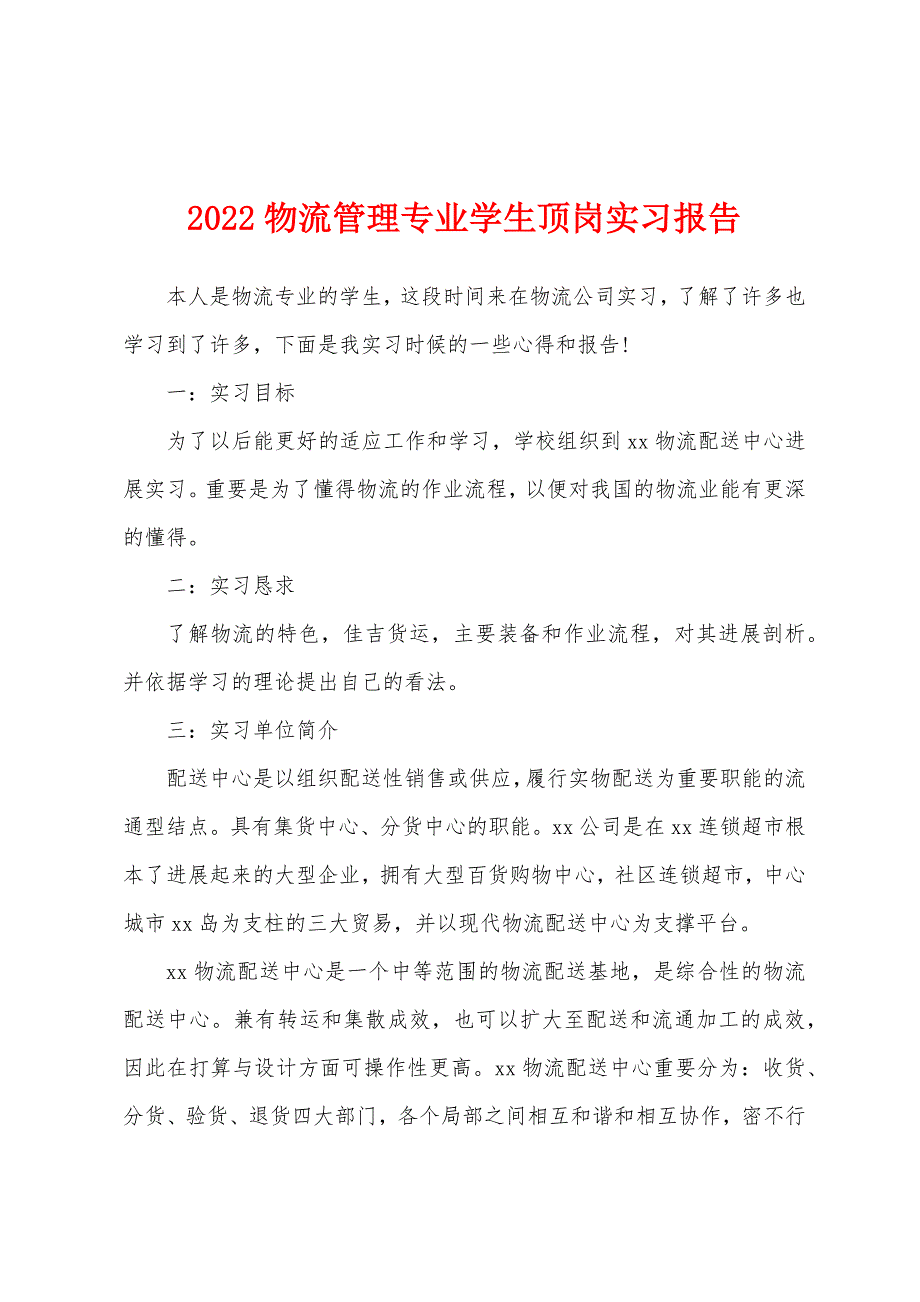 2022 物流管理专业学生顶岗实习报告

本人是物流专业的学生，这段时间来在物流公司实习，了解了许多也学习到了许多，下面是我实习时候的一些心得和报告!

一：实习目标

为了以后能更好的适应工作和学习，学校组织到 xx 物流配送中心进展实习。重要是为了懂得物流的作业流程，以便对我国的物流业能有更深的懂得。

二：实习恳求

了解物流的特色，佳吉货运，主要装备和作业流程，对其进展剖析。并依据学习的理论提出自己的看法。

三：实习单位简介

配送中心是以组织配送性销售或供应，履行实物配送为重要职能的流通型结点。具有集货中心、分货中心的职能。xx 公司是在 xx 连锁超市根本了进展起来的大型企业，拥有大型百货购物中心，社区连锁超市，中心城市 xx 岛为支柱的三大贸易，并以现代物流配送中心为支撑平台。

xx 物流配送中心是一个中等范围的物流配送基地，是综合性的物流配送中心。兼有转运和集散成效，也可以扩大至配送和流通加工的成效，因此在打算与设计方面可操作性更高。xx 物流配送中心重要分为：收货、分货、验货、退货四大部门，各个局部之间相互和谐和相互协作，密不行